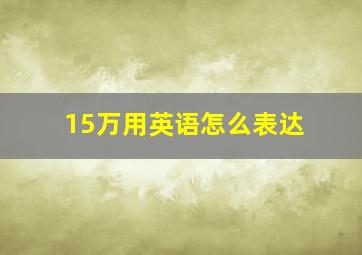 15万用英语怎么表达